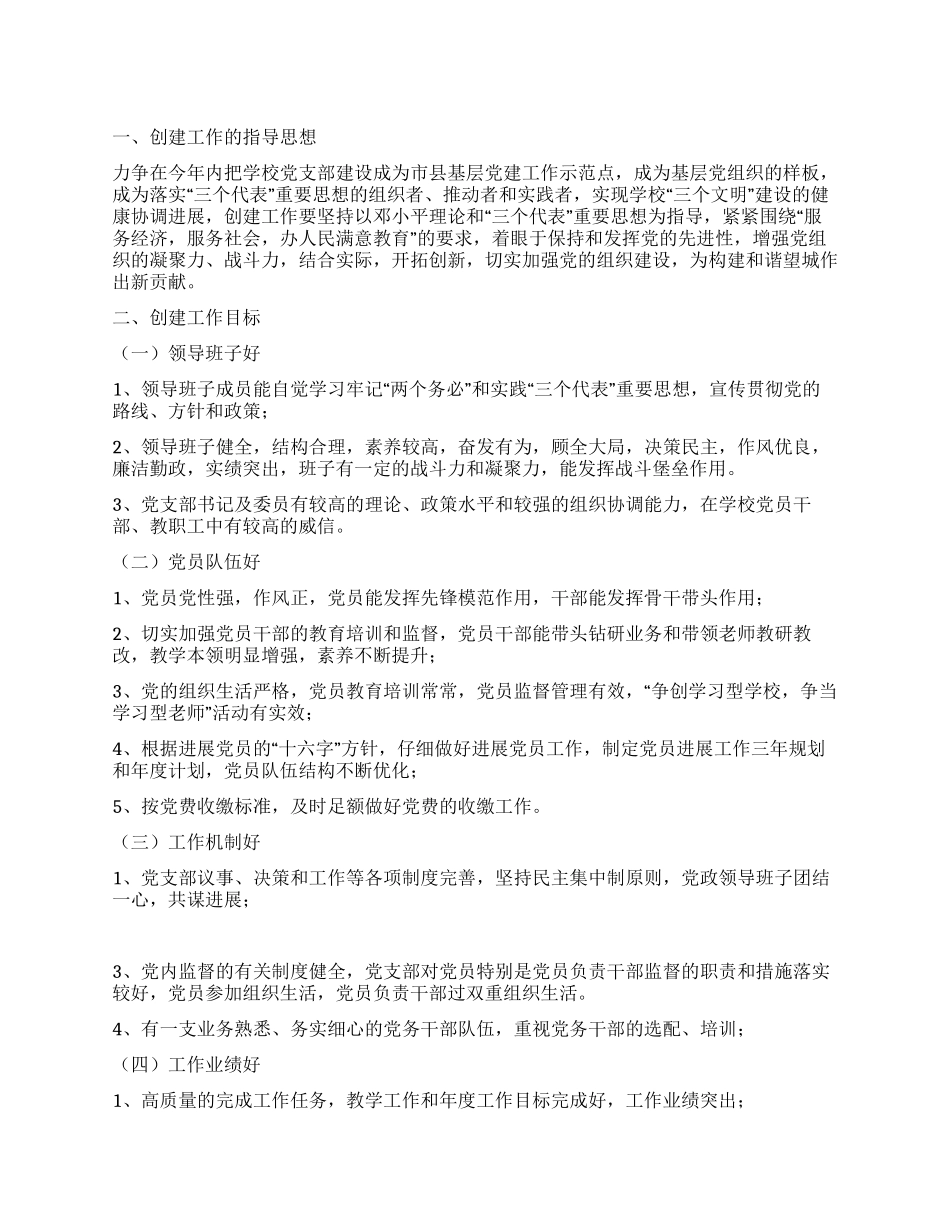 一、创建工作的指导思想

力争在今年内把学校党支部建设成为市县基层党建工作示范点，成为基层党组织的样板，成为落实“三个代表”重要思想的组织者、推动者和实践者，实现学校“三个文明”建设的健康协调进展，创建工作要坚持以邓小平理论和“三个代表”重要思想为指导，紧紧围绕“服务经济，服务社会，办人民满意教育”的要求，着眼于保持和发挥党的先进性，增强党组织的凝聚力、战斗力，结合实际，开拓创新，切实加强党的组织建设，为构建和谐望城作出新贡献。

二、创建工作目标

（一）领导班子好

1、领导班子成员能自觉学习牢记“两个务必”和实践“三个代表”重要思想，宣传贯彻党的路线、方针和政策；

2、领导班子健全，结构合理，素养较高，奋发有为，顾全大局，决策民主，作风优良，廉洁勤政，实绩突出，班子有一定的战斗力和凝聚力，能发挥战斗堡垒作用。

3、党支部书记及委员有较高的理论、政策水平和较强的组织协调能力，在学校党员干部、教职工中有较高的威信。

（二）党员队伍好

1、党员党性强，作风正，党员能发挥先锋模范作用，干部能发挥骨干带头作用；

2、切实加强党员干部的教育培训和监督，党员干部能带头钻研业务和带领老师教研教改，教学本领明显增强，素养不断提升；

3、党的组织生活严格，党员教育培训常常，党员监督管理有效，“争创学习型学校，争当学习型老师”活动有实效；

4、根据进展党员的“十六字”方针，仔细做好进展党员工作，制定党员进展工作三年规划和年度计划，党员队伍结构不断优化；

5、按党费收缴标准，及时足额做好党费的收缴工作。

（三）工作机制好

1、党支部议事、决策和工作等各项制度完善，坚持民主集中制原则，党政领导班子团结一心，共谋进展；

3、党内监督的有关制度健全，党支部对党员特别是党员负责干部监督的职责和措施落实较好，党员参加组织生活，党员负责干部过双重组织生活。

4、有一支业务熟悉、务实细心的党务干部队伍，重视党务干部的选配、培训；

（四）工作业绩好

1、高质量的完成工作任务，教学工作和年度工作目标完成好，工作业绩突出；